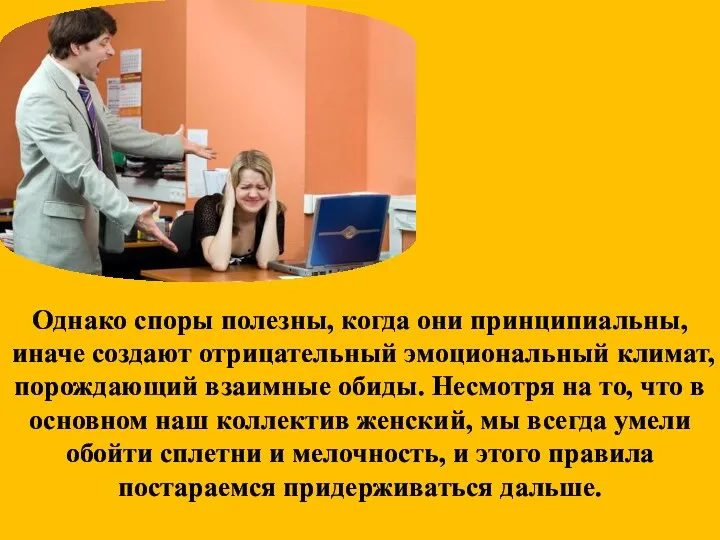 Однако споры полезны, когда они принципиальны, иначе создают отрицательный эмоциональный климат, порождающий взаимные обиды. Несмотря на то, что в основном наш коллектив женский, мы всегда умели обойти сплетни и мелочность, и этого правила постараемся придерживаться дальше.